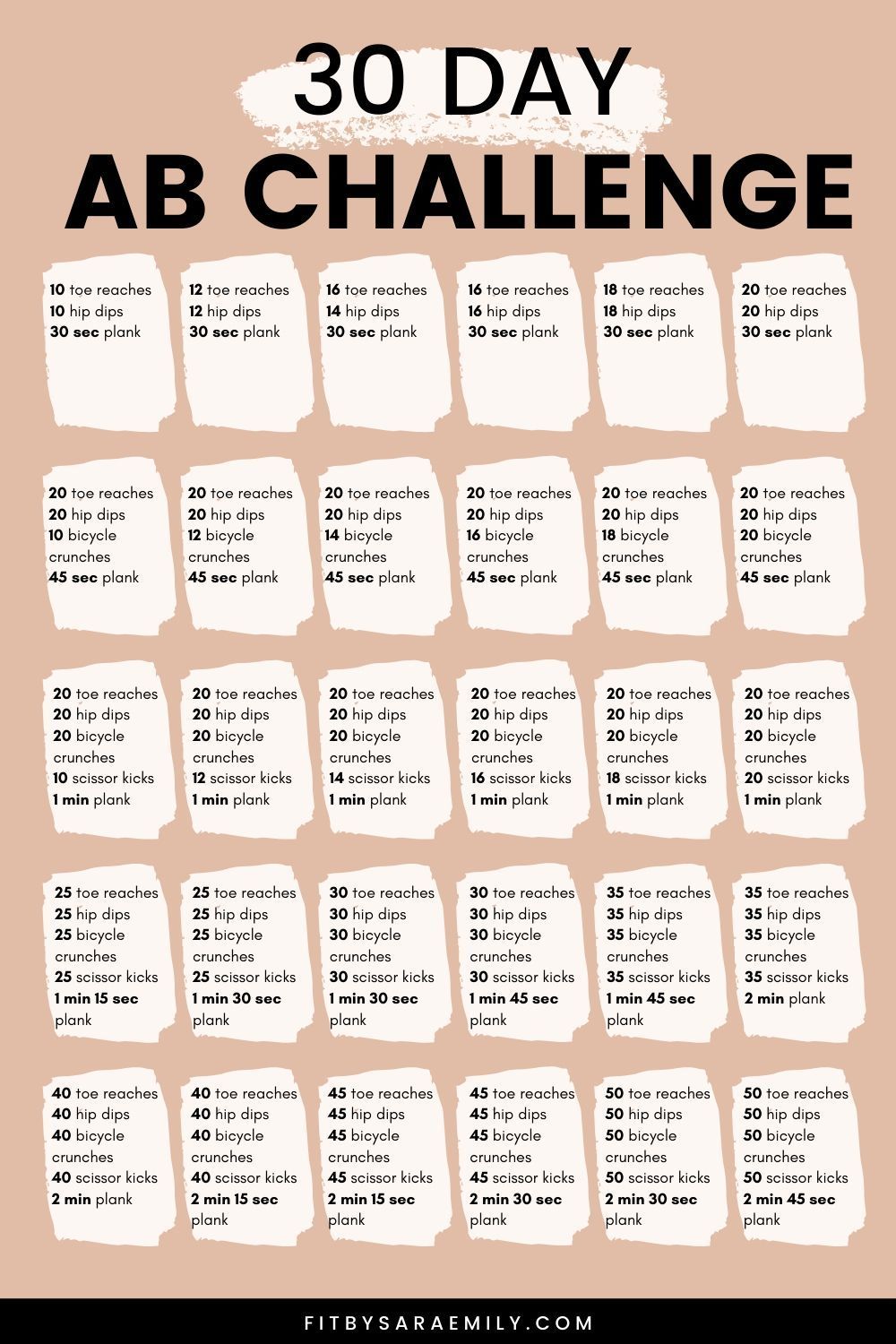 30 DAY
AB CHALLENGE

10 toe reaches
10 hip dips
30 sec plank

12 toe reaches
12 hip dips
30 sec plank

16 toe reaches
14 hip dips
30 sec plank

16 toe reaches
16 hip dips
30 sec plank

18 toe reaches
18 hip dips
30 sec plank

20 toe reaches
20 hip dips
30 sec plank

20 toe reaches
20 hip dips
10 bicycle crunches
45 sec plank

20 toe reaches
20 hip dips
12 bicycle crunches
45 sec plank

20 toe reaches
20 hip dips
14 bicycle crunches
45 sec plank

20 toe reaches
20 hip dips
16 bicycle crunches
45 sec plank

20 toe reaches
20 hip dips
18 bicycle crunches
45 sec plank

20 toe reaches
20 hip dips
20 bicycle crunches
45 sec plank

20 toe reaches
20 hip dips
20 bicycle crunches
10 scissor kicks
1 min plank

20 toe reaches
20 hip dips
20 bicycle crunches
12 scissor kicks
1 min plank

20 toe reaches
20 hip dips
20 bicycle crunches
14 scissor kicks
1 min plank

20 toe reaches
20 hip dips
20 bicycle crunches
16 scissor kicks
1 min plank

20 toe reaches
20 hip dips
20 bicycle crunches
18 scissor kicks
1 min plank

20 toe reaches
20 hip dips
20 bicycle crunches
20 scissor kicks
1 min plank

25 toe reaches
25 hip dips
25 bicycle crunches
25 scissor kicks
1 min 15 sec plank

25 toe reaches
25 hip dips
25 bicycle crunches
25 scissor kicks
1 min 30 sec plank

30 toe reaches
30 hip dips
30 bicycle crunches
30 scissor kicks
1 min 30 sec plank

30 toe reaches
30 hip dips
30 bicycle crunches
30 scissor kicks
1 min 45 sec plank

35 toe reaches
35 hip dips
35 bicycle crunches
35 scissor kicks
1 min 45 sec plank

35 toe reaches
35 hip dips
35 bicycle crunches
35 scissor kicks
2 min plank

40 toe reaches
40 hip dips
40 bicycle crunches
40 scissor kicks
2 min plank

40 toe reaches
40 hip dips
40 bicycle crunches
40 scissor kicks
2 min 15 sec plank

45 toe reaches
45 hip dips
45 bicycle crunches
45 scissor kicks
2 min 15 sec plank

45 toe reaches
45 hip dips
45 bicycle crunches
45 scissor kicks
2 min 30 sec plank

50 toe reaches
50 hip dips
50 bicycle crunches
50 scissor kicks
2 min 30 sec plank

50 toe reaches
50 hip dips
50 bicycle crunches
50 scissor kicks
2 min 45 sec plank

FITBYSARAEMILY.COM